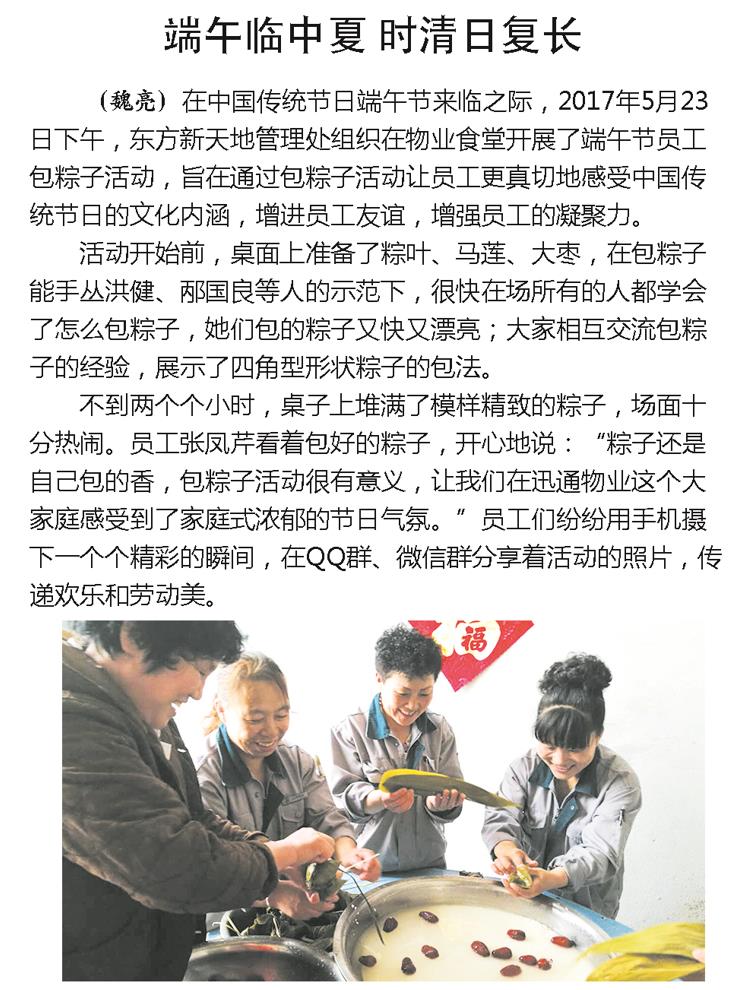 端午临中夏 时清日复长

（魏亮）在中国传统节日端午节来临之际，2017年5月23日下午，东方新天地管理处组织在物业食堂开展了端午节员工包粽子活动，旨在通过包粽子活动让员工更真切地感受中国传统节日的文化内涵，增进员工友谊，增强员工的凝聚力。

活动开始前，桌面上准备了粽叶、马莲、大枣，在包粽子能手丛洪健、邴国良等人的示范下，很快在场所有的人都学会了怎么包粽子，她们包的粽子又快又漂亮；大家相互交流包粽子的经验，展示了四角型形状粽子的包法。

不到两个个小时，桌子上堆满了模样精致的粽子，场面十分热闹。员工张凤芹看着包好的粽子，开心地说：“粽子还是自己包的香，包粽子活动很有意义，让我们在迅通物业这个大家庭感受到了家庭式浓郁的节日气氛。”员工们纷纷用手机摄下一个个精彩的瞬间，在QQ群、微信群分享着活动的照片，传递欢乐和劳动美。

福